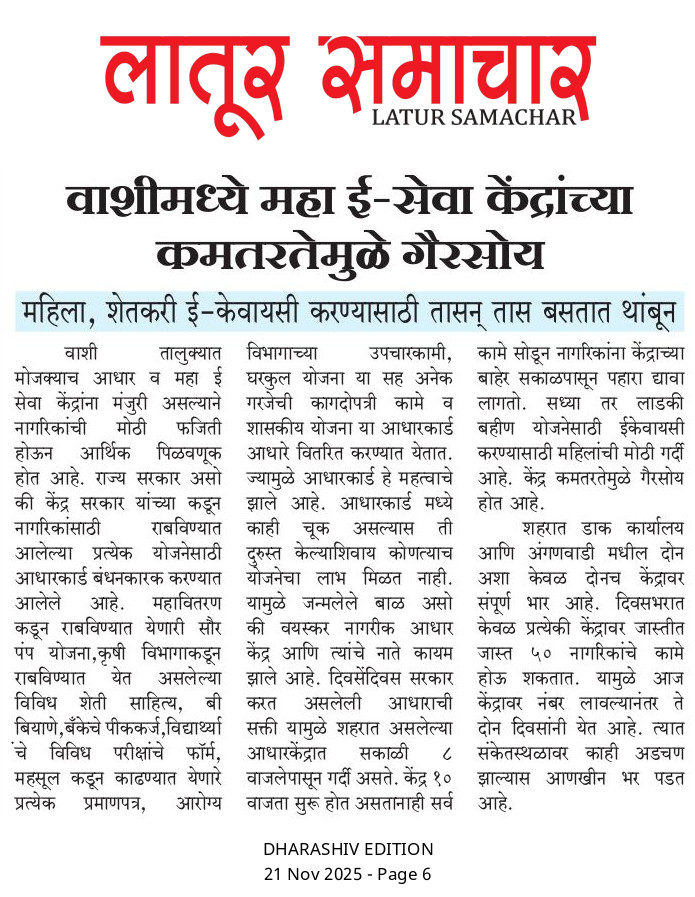 लातूर समाचार
LATUR SAMACHAR

वाशीमध्ये महा ई-सेवा केंद्रांच्या कमतरतेमुळे गैरसोय

महिला, शेतकरी ई-केवायसी करण्यासाठी तासन् तास बसतात थांबून

वाशी तालुक्यात मोजक्याच आधार व महा ई सेवा केंद्रांना मंजुरी असल्याने नागरिकांची मोठी फजिती होऊन आर्थिक पिळवणूक होत आहे. राज्य सरकार असो की केंद्र सरकार यांच्या कडून नागरिकांसाठी राबविण्यात आलेल्या प्रत्येक योजनेसाठी आधारकार्ड बंधनकारक करण्यात आलेले आहे. महावितरण कडून राबविण्यात येणारी सौर पंप योजना,कृषी विभागाकडून राबविण्यात येत असलेल्या विविध शेती साहित्य, बी बियाणे,बँकेचे पीककर्ज,विद्यार्थ्यां चे विविध परीक्षांचे फॉर्म, महसूल कडून काढण्यात येणारे प्रत्येक प्रमाणपत्र, आरोग्य विभागाच्या उपचारकामी, घरकुल योजना या सह अनेक गरजेची कागदोपत्री कामे व शासकीय योजना या आधारकार्ड आधारे वितरित करण्यात येतात. ज्यामुळे आधारकार्ड हे महत्वाचे झाले आहे. आधारकार्ड मध्ये काही चूक असल्यास ती दुरुस्त केल्याशिवाय कोणत्याच योजनेचा लाभ मिळत नाही. यामुळे जन्मलेले बाळ असो की वयस्कर नागरीक आधार केंद्र आणि त्यांचे नाते कायम झाले आहे. दिवसेंदिवस सरकार करत असलेली आधाराची सक्ती यामुळे शहरात असलेल्या आधारकेंद्रात सकाळी ८ वाजलेपासून गर्दी असते. केंद्र १० वाजता सुरू होत असतानाही सर्व कामे सोडून नागरिकांना केंद्राच्या बाहेर सकाळपासून पहारा द्यावा लागतो. सध्या तर लाडकी बहीण योजनेसाठी ईकेवायसी करण्यासाठी महिलांची मोठी गर्दी आहे. केंद्र कमतरतेमुळे गैरसोय होत आहे.

शहरात डाक कार्यालय आणि अंगणवाडी मधील दोन अशा केवळ दोनच केंद्रावर संपूर्ण भार आहे. दिवसभरात केवळ प्रत्येकी केंद्रावर जास्तीत जास्त ५० नागरिकांचे कामे होऊ शकतात. यामुळे आज केंद्रावर नंबर लावल्यानंतर ते दोन दिवसांनी येत आहे. त्यात संकेतस्थळावर काही अडचण झाल्यास आणखीन भर पडत आहे.

DHARASHIV EDITION
21 Nov 2025 - Page 6